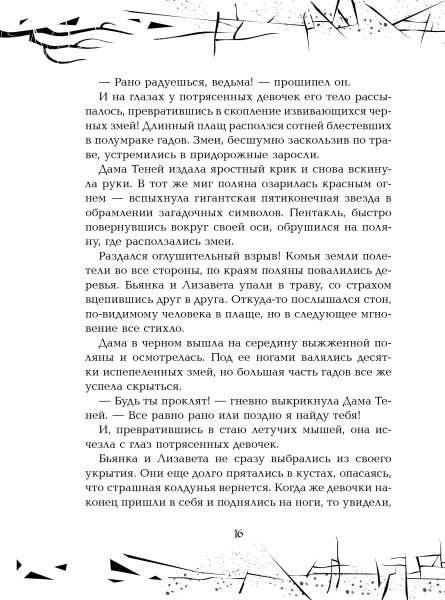 — Рано радуешься, ведьма! — прошипел он.

И на глазах у потрясенных девочек его тело рассыпалось, превратившись в скопление извивающихся черных змей! Длинный плащ расползся сотней блестевших в полумраке гадов. Змеи, бесшумно заскользив по траве, устремились в придорожные заросли.

Дама Теней издала яростный крик и снова вскинула руки. В тот же миг поляна озарилась красным огнем — вспыхнула гигантская пятиконечная звезда в обрамлении загадочных символов. Пентакль, быстро повернувшись вокруг своей оси, обрушился на поляну, где расползались змеи.

Раздался оглушительный взрыв! Комья земли полетели во все стороны, по краям поляны повалились деревья. Бьянка и Лизавета упали в траву, со страхом вцепившись друг в друга. Откуда-то послышался стон, по-видимому человека в плаще, но в следующее мгновение все стихло.

Дама в черном вышла на середину выжженной поляны и осмотрелась. Под ее ногами валялись десятки испепеленных змей, но большая часть гадов все же успела скрыться.

— Будь ты проклят! — гневно выкрикнула Дама Теней. — Все равно рано или поздно я найду тебя!

И, превратившись в стаю летучих мышей, она исчезла с глаз потрясенных девочек.

Бьянка и Лизавета не сразу выбрались из своего укрытия. Они еще долго прятались в кустах, опасаясь, что страшная колдунья вернется. Когда же девочки наконец пришли в себя и поднялись на ноги, то увидели,

16